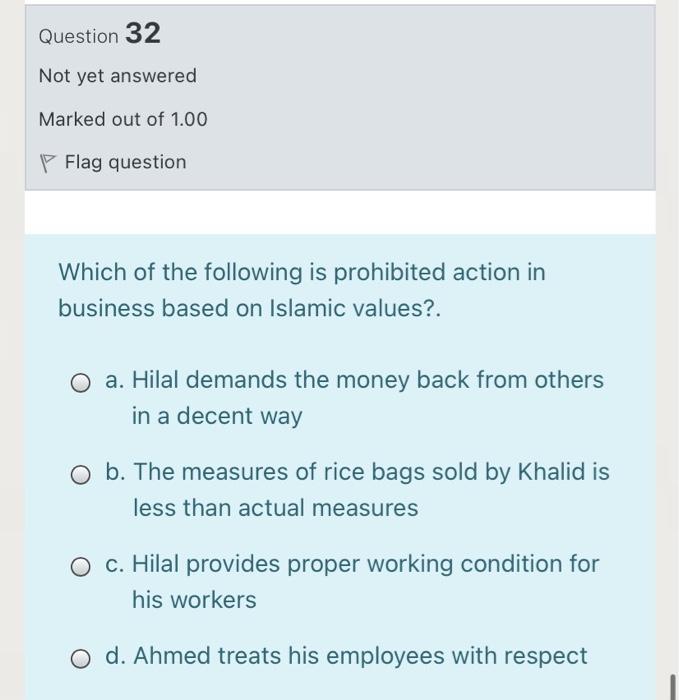 Question 32

Not yet answered

Marked out of 1.00

Flag question

Which of the following is prohibited action in business based on Islamic values?.

a. Hilal demands the money back from others in a decent way

b. The measures of rice bags sold by Khalid is less than actual measures

c. Hilal provides proper working condition for his workers

d. Ahmed treats his employees with respect